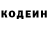 КОДЕИН